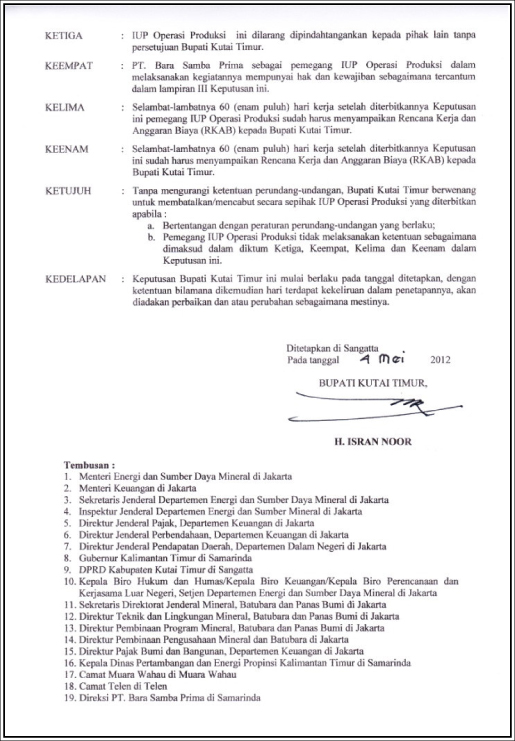 KETIGA : IUP Operasi Produksi ini dilarang dipindahtangankan kepada pihak lain tanpa persetujuan Bupati Kutai Timur.

KEEMPAT : PT. Bara Samba Prima sebagai pemegang IUP Operasi Produksi dalam melaksanakan kegiatannya mempunyai hak dan kewajiban sebagaimana tercantum dalam lampiran III Keputusan ini.

KELIMA : Selambat-lambatnya 60 (enam puluh) hari kerja setelah diterbitkannya Keputusan ini pemegang IUP Operasi Produksi sudah harus menyampaikan Rencana Kerja dan Anggaran Biaya (RKAB) kepada Bupati Kutai Timur.

KEENAM : Selambat-lambatnya 60 (enam puluh) hari kerja setelah diterbitkannya Keputusan ini sudah harus menyampaikan Rencana Kerja dan Anggaran Biaya (RKAB) kepada Bupati Kutai Timur.

KETUJUH : Tanpa mengurangi ketentuan perundang-undangan, Bupati Kutai Timur berwenang untuk membatalkan/mencabut secara sepihak IUP Operasi Produksi yang diterbitkan apabila :
a. Bertentangan dengan peraturan perundang-undangan yang berlaku;
b. Pemegang IUP Operasi Produksi tidak melaksanakan ketentuan sebagaimana dimaksud dalam diktum Ketiga, Keempat, Kelima dan Keenam dalam Keputusan ini.

KEDELAPAN : Keputusan Bupati Kutai Timur ini mulai berlaku pada tanggal ditetapkan, dengan ketentuan bilamana dikemudian hari terdapat kekeliruan dalam penetapannya, akan diadakan perbaikan dan atau perubahan sebagaimana mestinya.

Ditetapkan di Sangatta
Pada tanggal 4 Mei 2012

BUPATI KUTAI TIMUR,

H. ISRAN NOOR

Tembusan :
1. Menteri Energi dan Sumber Daya Mineral di Jakarta
2. Menteri Keuangan di Jakarta
3. Sekretaris Jenderal Departemen Energi dan Sumber Daya Mineral di Jakarta
4. Inspektur Jenderal Departemen Energi dan Sumber Mineral di Jakarta
5. Direktur Jenderal Pajak, Departemen Keuangan di Jakarta
6. Direktur Jenderal Perbendahaan, Departemen Keuangan di Jakarta
7. Direktur Jenderal Pendapatan Daerah, Departemen Dalam Negeri di Jakarta
8. Gubernur Kalimantan Timur di Samarinda
9. DPRD Kabupaten Kutai Timur di Sangatta
10. Kepala Biro Hukum dan Humas/Kepala Biro Keuangan/Kepala Biro Perencanaan dan Kerjasama Luar Negeri, Setjen Departemen Energi dan Sumber Daya Mineral di Jakarta
11. Sekretaris Direktorat Jenderal Mineral, Batubara dan Panas Bumi di Jakarta
12. Direktur Teknik dan Lingkungan Mineral, Batubara dan Panas Bumi di Jakarta
13. Direktur Pembinaan Program Mineral, Batubara dan Panas Bumi di Jakarta
14. Direktur Pembinaan Pengusahaan Mineral dan Batubara di Jakarta
15. Direktur Pajak Bumi dan Bangunan, Departemen Keuangan di Jakarta
16. Kepala Dinas Pertambangan dan Energi Propinsi Kalimantan Timur di Samarinda
17. Camat Muara Wahau di Muara Wahau
18. Camat Telen di Telen
19. Direksi PT. Bara Samba Prima di Samarinda